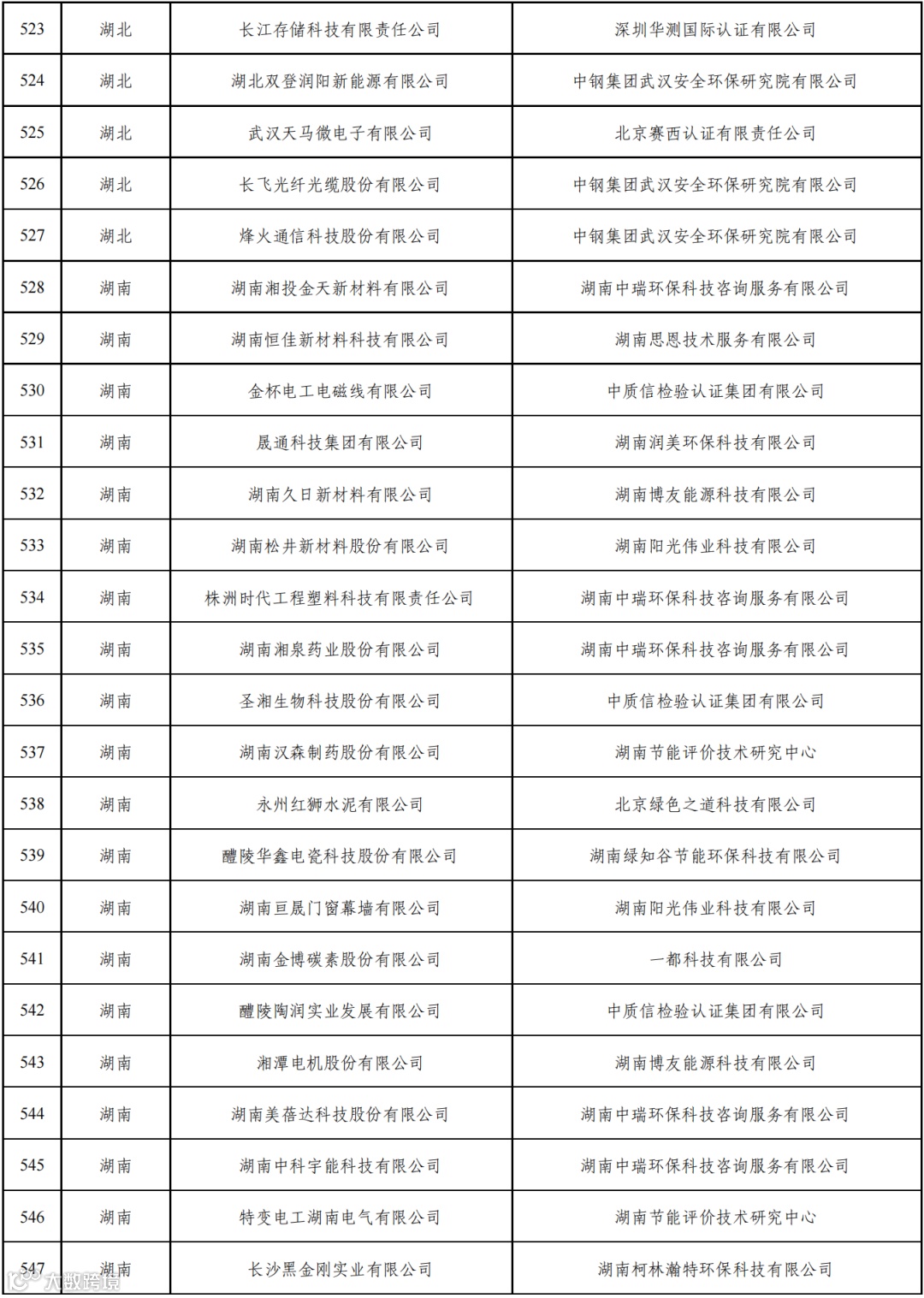 | 523 | 湖北 | 长江存储科技有限责任公司 | 深圳华测国际认证有限公司 |
|---|---|---|---|
| 524 | 湖北 | 湖北双登润阳新能源有限公司 | 中钢集团武汉安全环保研究院有限公司 |
| 525 | 湖北 | 武汉天马微电子有限公司 | 北京赛西认证有限责任公司 |
| 526 | 湖北 | 长飞光纤光缆股份有限公司 | 中钢集团武汉安全环保研究院有限公司 |
| 527 | 湖北 | 烽火通信科技股份有限公司 | 中钢集团武汉安全环保研究院有限公司 |
| 528 | 湖南 | 湖南湘投金天新材料有限公司 | 湖南中瑞环保科技咨询服务有限公司 |
| 529 | 湖南 | 湖南恒佳新材料科技有限公司 | 湖南思恩技术服务有限公司 |
| 530 | 湖南 | 金杯电工电磁线有限公司 | 中质信检验认证集团有限公司 |
| 531 | 湖南 | 晟通科技集团有限公司 | 湖南润美环保科技有限公司 |
| 532 | 湖南 | 湖南久日新材料有限公司 | 湖南博友能源科技有限公司 |
| 533 | 湖南 | 湖南松井新材料股份有限公司 | 湖南阳光伟业科技有限公司 |
| 534 | 湖南 | 株洲时代工程塑料科技有限责任公司 | 湖南中瑞环保科技咨询服务有限公司 |
| 535 | 湖南 | 湖南湘泉药业股份有限公司 | 湖南中瑞环保科技咨询服务有限公司 |
| 536 | 湖南 | 圣湘生物科技股份有限公司 | 中质信检验认证集团有限公司 |
| 537 | 湖南 | 湖南汉森制药股份有限公司 | 湖南节能评价技术研究中心 |
| 538 | 湖南 | 永州红狮水泥有限公司 | 北京绿色之道科技有限公司 |
| 539 | 湖南 | 醴陵华鑫电瓷科技股份有限公司 | 湖南绿知谷节能环保科技有限公司 |
| 540 | 湖南 | 湖南巨晟门窗幕墙有限公司 | 湖南阳光伟业科技有限公司 |
| 541 | 湖南 | 湖南金博碳素股份有限公司 | 一都科技有限公司 |
| 542 | 湖南 | 醴陵陶润实业发展有限公司 | 中质信检验认证集团有限公司 |
| 543 | 湖南 | 湘潭电机股份有限公司 | 湖南博友能源科技有限公司 |
| 544 | 湖南 | 湖南美蓓达科技股份有限公司 | 湖南中瑞环保科技咨询服务有限公司 |
| 545 | 湖南 | 湖南中科宇能科技有限公司 | 湖南中瑞环保科技咨询服务有限公司 |
| 546 | 湖南 | 特变电工湖南电气有限公司 | 湖南节能评价技术研究中心 |
| 547 | 湖南 | 长沙黑金刚实业有限公司 | 湖南柯林瀚特环保科技有限公司 |

大数跨境